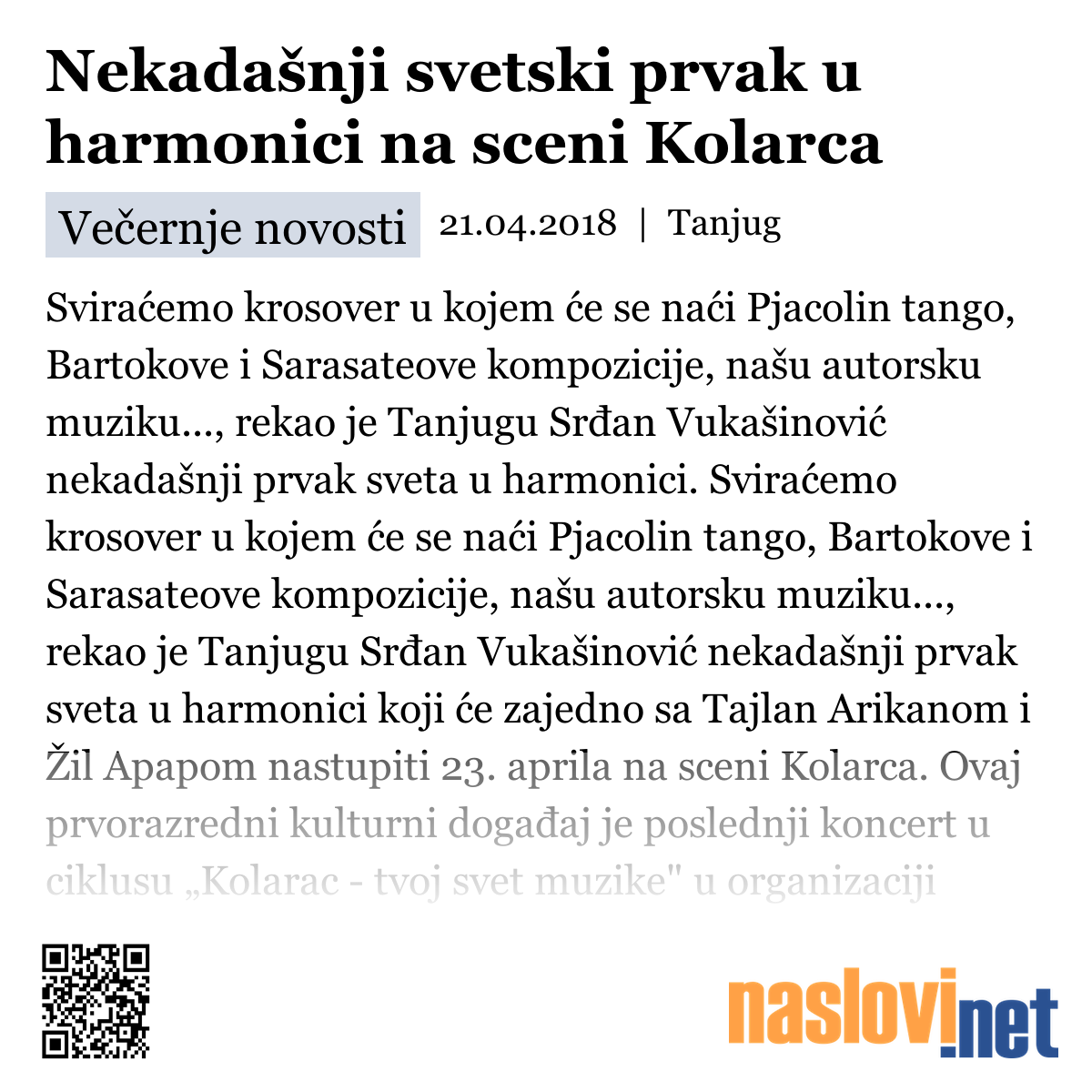 Nekadašnji svetski prvak u harmonici na sceni Kolarca

Večernje novosti 21.04.2018 | Tanjug

Sviraćemo krosover u kojem će se naći Pjacolin tango, Bartokove i Sarasateove kompozicije, našu autorsku muziku..., rekao je Tanjugu Srđan Vukašinović nekadašnji prvak sveta u harmonici. Sviraćemo krosover u kojem će se naći Pjacolin tango, Bartokove i Sarasateove kompozicije, našu autorsku muziku..., rekao je Tanjugu Srđan Vukašinović nekadašnji prvak sveta u harmonici koji će zajedno sa Tajlan Arikanom i Žil Apapom nastupiti 23. aprila na sceni Kolarca. Ovaj prvorazredni kulturni događaj je poslednji koncert u ciklusu „Kolarac - tvoj svet muzike" u organizaciji

naslovi.net